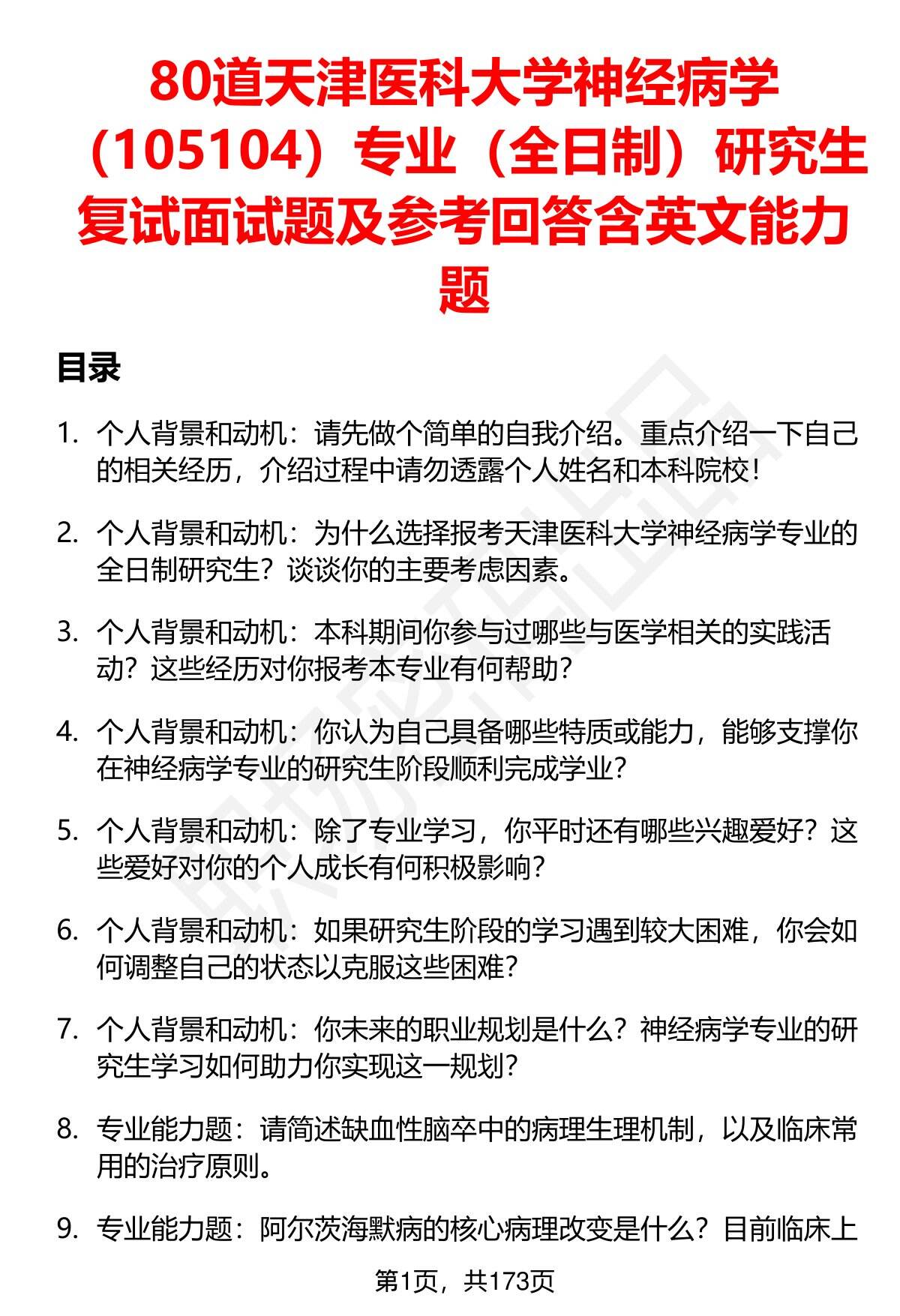 80道天津医科大学神经病学（105104）专业（全日制）研究生复试面试题及参考回答含英文能力题

目录

1. 个人背景和动机：请先做个简单的自我介绍。重点介绍一下自己的相关经历，介绍过程中请勿透露个人姓名和本科院校！

2. 个人背景和动机：为什么选择报考天津医科大学神经病学专业的全日制研究生？谈谈你的主要考虑因素。

3. 个人背景和动机：本科期间你参与过哪些与医学相关的实践活动？这些经历对你报考本专业有何帮助？

4. 个人背景和动机：你认为自己具备哪些特质或能力，能够支撑你在神经病学专业的研究生阶段顺利完成学业？

5. 个人背景和动机：除了专业学习，你平时还有哪些兴趣爱好？这些爱好对你的个人成长有何积极影响？

6. 个人背景和动机：如果研究生阶段的学习遇到较大困难，你会如何调整自己的状态以克服这些困难？

7. 个人背景和动机：你未来的职业规划是什么？神经病学专业的研究生学习如何助力你实现这一规划？

8. 专业能力题：请简述缺血性脑卒中的病理生理机制，以及临床常用的治疗原则。

9. 专业能力题：阿尔茨海默病的核心病理改变是什么？目前临床上

第1页，共173页